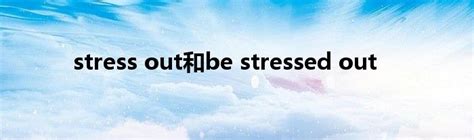 stress out和be stressed out